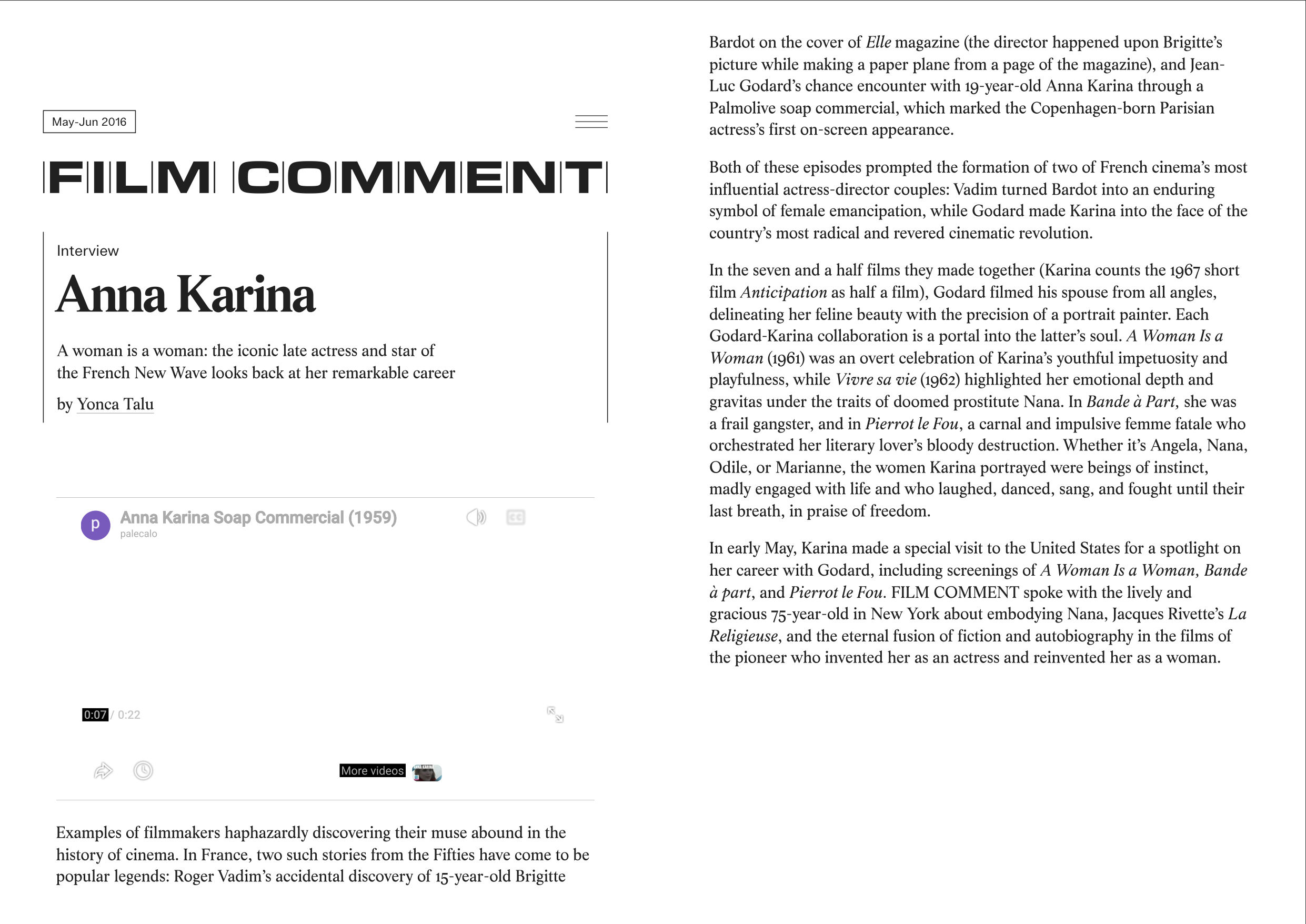 May-Jun 2016

FILM COMMENT

Interview

Anna Karina

A woman is a woman: the iconic late actress and star of the French New Wave looks back at her remarkable career

by Yonca Talu

p

Anna Karina Soap Commercial (1959)

palecalo

0:07 / 0:22

More videos

Examples of filmmakers haphazardly discovering their muse abound in the history of cinema. In France, two such stories from the Fifties have come to be popular legends: Roger Vadim's accidental discovery of 15-year-old Brigitte Bardot on the cover of Elle magazine (the director happened upon Brigitte's picture while making a paper plane from a page of the magazine), and Jean-Luc Godard's chance encounter with 19-year-old Anna Karina through a Palmolive soap commercial, which marked the Copenhagen-born Parisian actress's first on-screen appearance.

Both of these episodes prompted the formation of two of French cinema's most influential actress-director couples: Vadim turned Bardot into an enduring symbol of female emancipation, while Godard made Karina into the face of the country's most radical and revered cinematic revolution.

In the seven and a half films they made together (Karina counts the 1967 short film Anticipation as half a film), Godard filmed his spouse from all angles, delineating her feline beauty with the precision of a portrait painter. Each Godard-Karina collaboration is a portal into the latter's soul. A Woman Is a Woman (1961) was an overt celebration of Karina's youthful impetuosity and playfulness, while Vivre sa vie (1962) highlighted her emotional depth and gravitas under the traits of doomed prostitute Nana. In Bande à Part, she was a frail gangster, and in Pierrot le Fou, a carnal and impulsive femme fatale who orchestrated her literary lover's bloody destruction. Whether it's Angela, Nana, Odile, or Marianne, the women Karina portrayed were beings of instinct, madly engaged with life and who laughed, danced, sang, and fought until their last breath, in praise of freedom.

In early May, Karina made a special visit to the United States for a spotlight on her career with Godard, including screenings of A Woman Is a Woman, Bande à part, and Pierrot le Fou. FILM COMMENT spoke with the lively and gracious 75-year-old in New York about embodying Nana, Jacques Rivette's La Religieuse, and the eternal fusion of fiction and autobiography in the films of the pioneer who invented her as an actress and reinvented her as a woman.